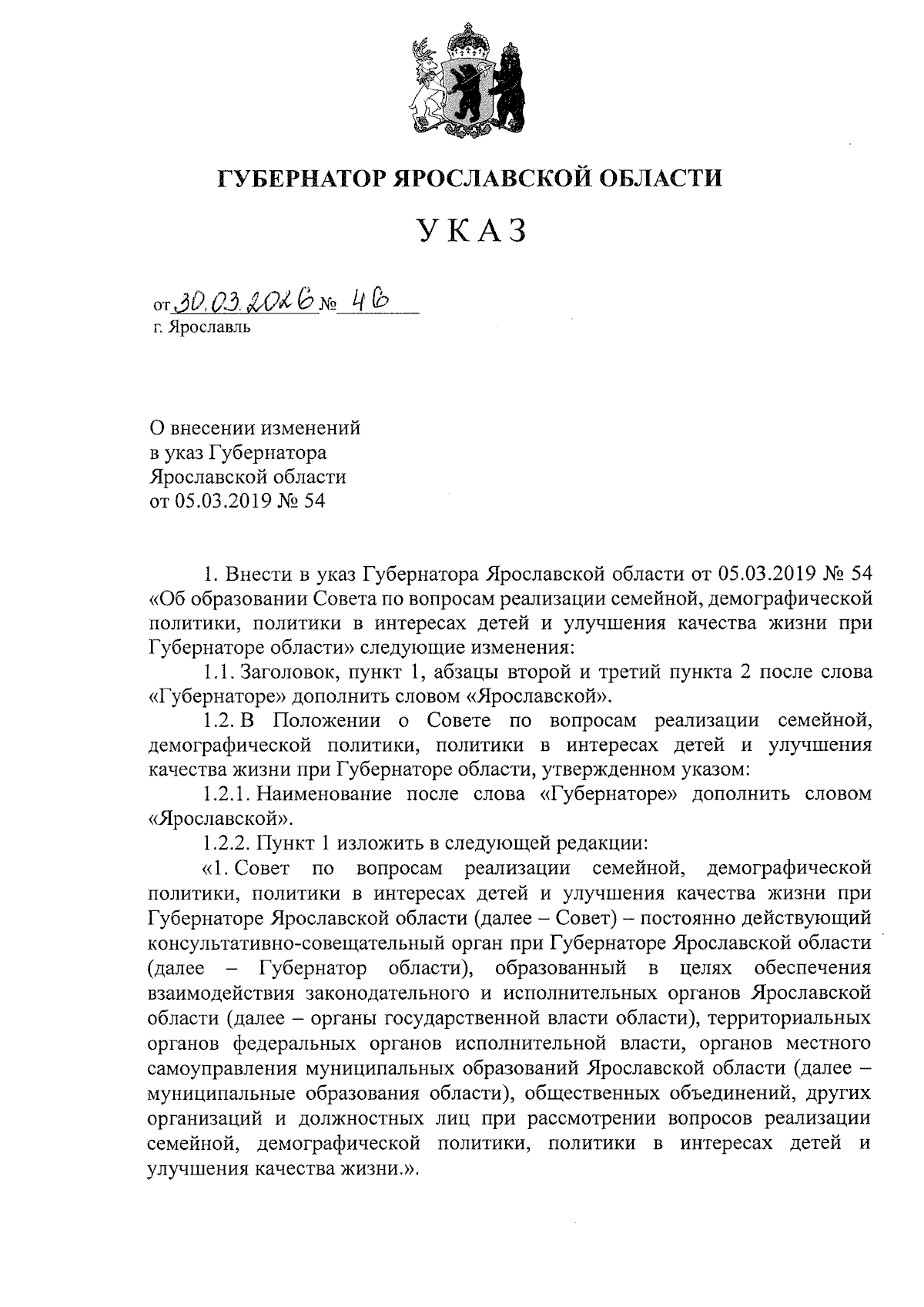 ГУБЕРНАТОР ЯРОСЛАВСКОЙ ОБЛАСТИ

УКАЗ

от 30.03.2026 № 46
г. Ярославль

О внесении изменений
в указ Губернатора
Ярославской области
от 05.03.2019 № 54

1. Внести в указ Губернатора Ярославской области от 05.03.2019 № 54 «Об образовании Совета по вопросам реализации семейной, демографической политики, политики в интересах детей и улучшения качества жизни при Губернаторе области» следующие изменения:

1.1. Заголовок, пункт 1, абзацы второй и третий пункта 2 после слова «Губернаторе» дополнить словом «Ярославской».

1.2. В Положении о Совете по вопросам реализации семейной, демографической политики, политики в интересах детей и улучшения качества жизни при Губернаторе области, утвержденном указом:

1.2.1. Наименование после слова «Губернаторе» дополнить словом «Ярославской».

1.2.2. Пункт 1 изложить в следующей редакции:

«1. Совет по вопросам реализации семейной, демографической политики, политики в интересах детей и улучшения качества жизни при Губернаторе Ярославской области (далее – Совет) – постоянно действующий консультативно-совещательный орган при Губернаторе Ярославской области (далее – Губернатор области), образованный в целях обеспечения взаимодействия законодательного и исполнительных органов Ярославской области (далее – органы государственной власти области), территориальных органов федеральных органов исполнительной власти, органов местного самоуправления муниципальных образований Ярославской области (далее – муниципальные образования области), общественных объединений, других организаций и должностных лиц при рассмотрении вопросов реализации семейной, демографической политики, политики в интересах детей и улучшения качества жизни.».